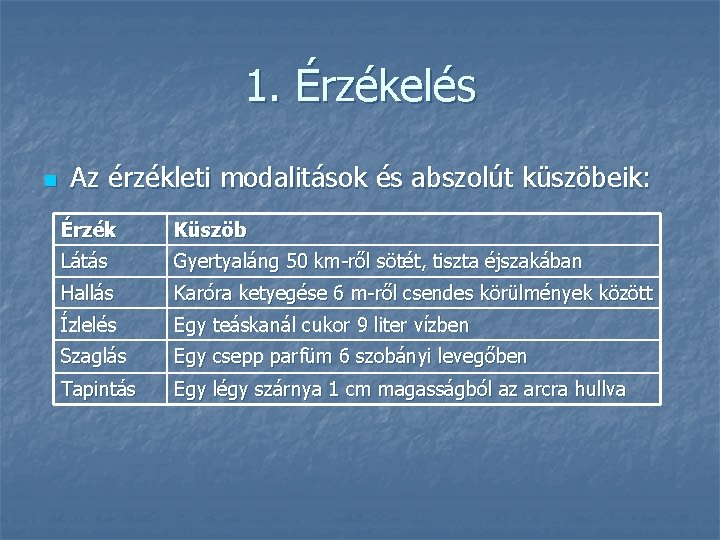 1. Érzékelés

Az érzékleti modalitások és abszolút küszöbeik:

| Érzék | Küszöb |
|---|---|
| Látás | Gyertyaláng 50 km-ről sötét, tiszta éjszakában |
| Hallás | Karóra ketyegése 6 m-ről csendes körülmények között |
| Ízlelés | Egy teáskanál cukor 9 liter vízben |
| Szaglás | Egy csepp parfüm 6 szobányi levegőben |
| Tapintás | Egy légy szárnya 1 cm magasságból az arcra hullva |